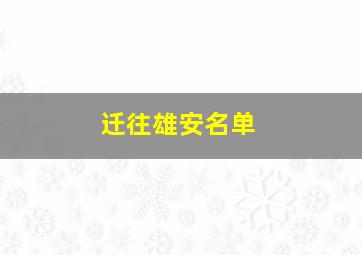 迁往雄安名单